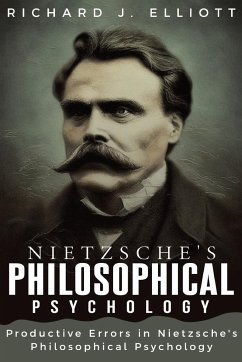 RICHARD J. ELLIOTT

NIETZSCHE'S
PHILOSOPHICAL
PSYCHOLOGY

Productive Errors in Nietzsche's Philosophical Psychology